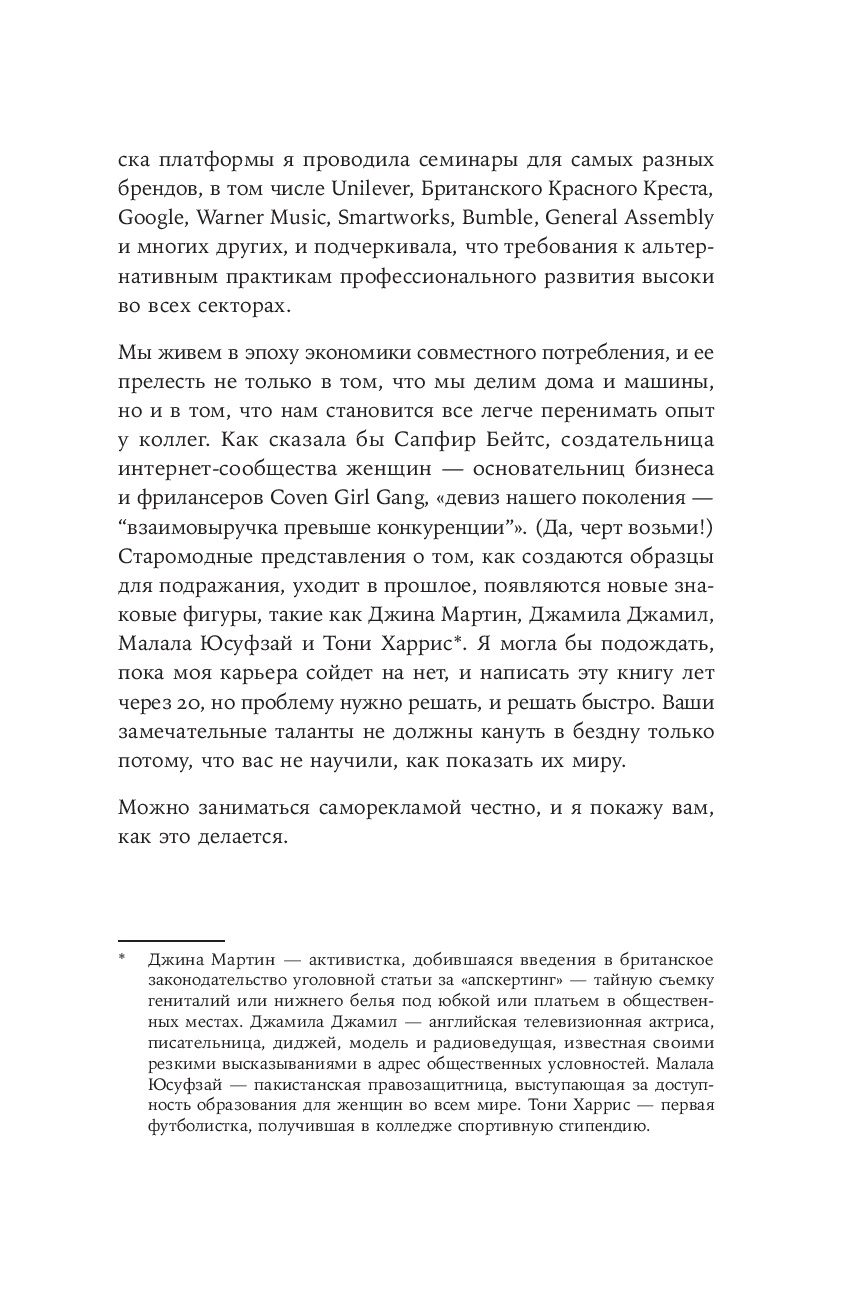 ска платформы я проводила семинары для самых разных брендов, в том числе Unilever, Британского Красного Креста, Google, Warner Music, Smartworks, Bumble, General Assembly и многих других, и подчеркивала, что требования к альтернативным практикам профессионального развития высоки во всех секторах.

Мы живем в эпоху экономики совместного потребления, и ее прелесть не только в том, что мы делим дома и машины, но и в том, что нам становится все легче перенимать опыт у коллег. Как сказала бы Сапфир Бейтс, создательница интернет-сообщества женщин — основательниц бизнеса и фрилансеров Coven Girl Gang, «девиз нашего поколения — “взаимовыручка превыше конкуренции”». (Да, черт возьми!) Старомодные представления о том, как создаются образцы для подражания, уходит в прошлое, появляются новые знаковые фигуры, такие как Джина Мартин, Джамила Джамил, Малала Юсуфзай и Тони Харрис*. Я могла бы подождать, пока моя карьера сойдет на нет, и написать эту книгу лет через 20, но проблему нужно решать, и решать быстро. Ваши замечательные таланты не должны кануть в бездну только потому, что вас не научили, как показать их миру.

Можно заниматься саморекламой честно, и я покажу вам, как это делается.

* Джина Мартин — активистка, добившаяся введения в британское законодательство уголовной статьи за «апскертинг» — тайную съемку гениталий или нижнего белья под юбкой или платьем в общественных местах. Джамила Джамил — английская телевизионная актриса, писательница, диджей, модель и радиоведущая, известная своими резкими высказываниями в адрес общественных условностей. Малала Юсуфзай — пакистанская правозащитница, выступающая за доступность образования для женщин во всем мире. Тони Харрис — первая футболистка, получившая в колледже спортивную стипендию.